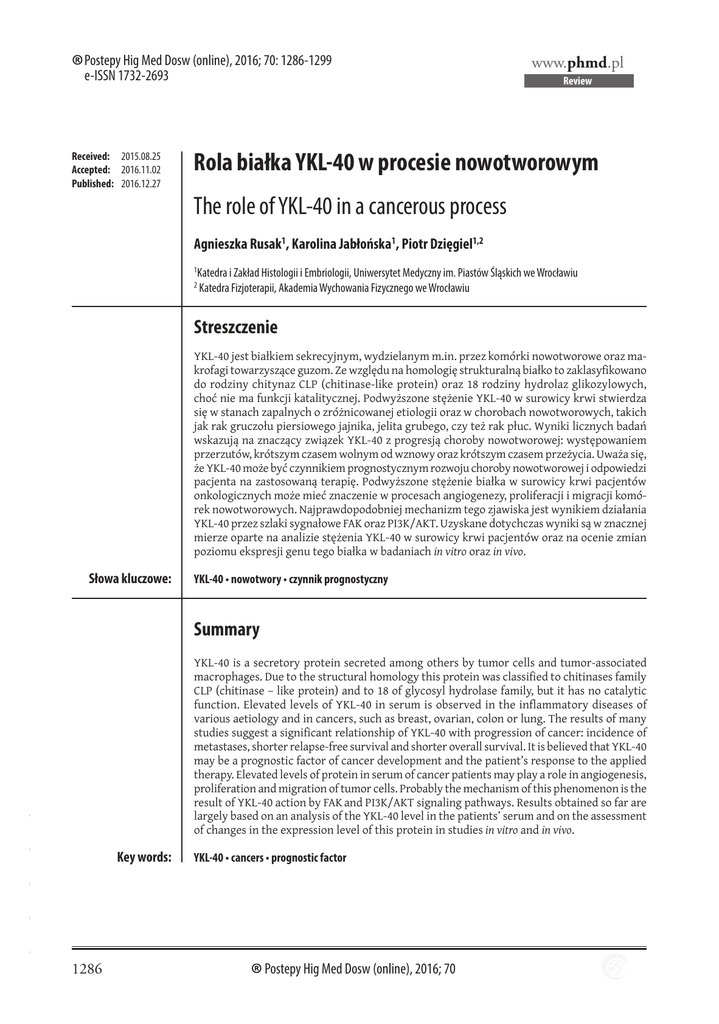 ® Postepy Hig Med Dosw (online), 2016; 70: 1286-1299
e-ISSN 1732-2693

www.phmd.pl
Review

Received: 2015.08.25
Accepted: 2016.11.02
Published: 2016.12.27

Rola białka YKL-40 w procesie nowotworowym

The role of YKL-40 in a cancerous process

Agnieszka Rusak$^1$, Karolina Jabłońska$^1$, Piotr Dzięgiel$^{1,2}$

$^1$Katedra i Zakład Histologii i Embriologii, Uniwersytet Medyczny im. Piastów Śląskich we Wrocławiu
$^2$ Katedra Fizjoterapii, Akademia Wychowania Fizycznego we Wrocławiu

Streszczenie

YKL-40 jest białkiem sekrecyjnym, wydzielanym m.in. przez komórki nowotworowe oraz makrofagi towarzyszące guzom. Ze względu na homologię strukturalną białko to zaklasyfikowano do rodziny chitynaz CLP (chitinase-like protein) oraz 18 rodziny hydrolaz glikozylowych, choć nie ma funkcji katalitycznej. Podwyższone stężenie YKL-40 w surowicy krwi stwierdza się w stanach zapalnych o zróżnicowanej etiologii oraz w chorobach nowotworowych, takich jak rak gruczołu piersiowego jajnika, jelita grubego, czy też rak płuc. Wyniki licznych badań wskazują na znaczący związek YKL-40 z progresją choroby nowotworowej: występowaniem przerzutów, krótszym czasem wolnym od wznowy oraz krótszym czasem przeżycia. Uważa się, że YKL-40 może być czynnikiem prognostycznym rozwoju choroby nowotworowej i odpowiedzi pacjenta na zastosowaną terapię. Podwyższone stężenie białka w surowicy krwi pacjentów onkologicznych może mieć znaczenie w procesach angiogenezy, proliferacji i migracji komórek nowotworowych. Najprawdopodobniej mechanizm tego zjawiska jest wynikiem działania YKL-40 przez szlaki sygnałowe FAK oraz PI3K/AKT. Uzyskane dotychczas wyniki są w znacznej mierze oparte na analizie stężenia YKL-40 w surowicy krwi pacjentów oraz na ocenie zmian poziomu ekspresji genu tego białka w badaniach in vitro oraz in vivo.

Słowa kluczowe: YKL-40 • nowotwory • czynnik prognostyczny

Summary

YKL-40 is a secretory protein secreted among others by tumor cells and tumor-associated macrophages. Due to the structural homology this protein was classified to chitinases family CLP (chitinase – like protein) and to 18 of glycosyl hydrolase family, but it has no catalytic function. Elevated levels of YKL-40 in serum is observed in the inflammatory diseases of various aetiology and in cancers, such as breast, ovarian, colon or lung. The results of many studies suggest a significant relationship of YKL-40 with progression of cancer: incidence of metastases, shorter relapse-free survival and shorter overall survival. It is believed that YKL-40 may be a prognostic factor of cancer development and the patient's response to the applied therapy. Elevated levels of protein in serum of cancer patients may play a role in angiogenesis, proliferation and migration of tumor cells. Probably the mechanism of this phenomenon is the result of YKL-40 action by FAK and PI3K/AKT signaling pathways. Results obtained so far are largely based on an analysis of the YKL-40 level in the patients' serum and on the assessment of changes in the expression level of this protein in studies in vitro and in vivo.

Key words: YKL-40 • cancers • prognostic factor

1286 ® Postepy Hig Med Dosw (online), 2016; 70